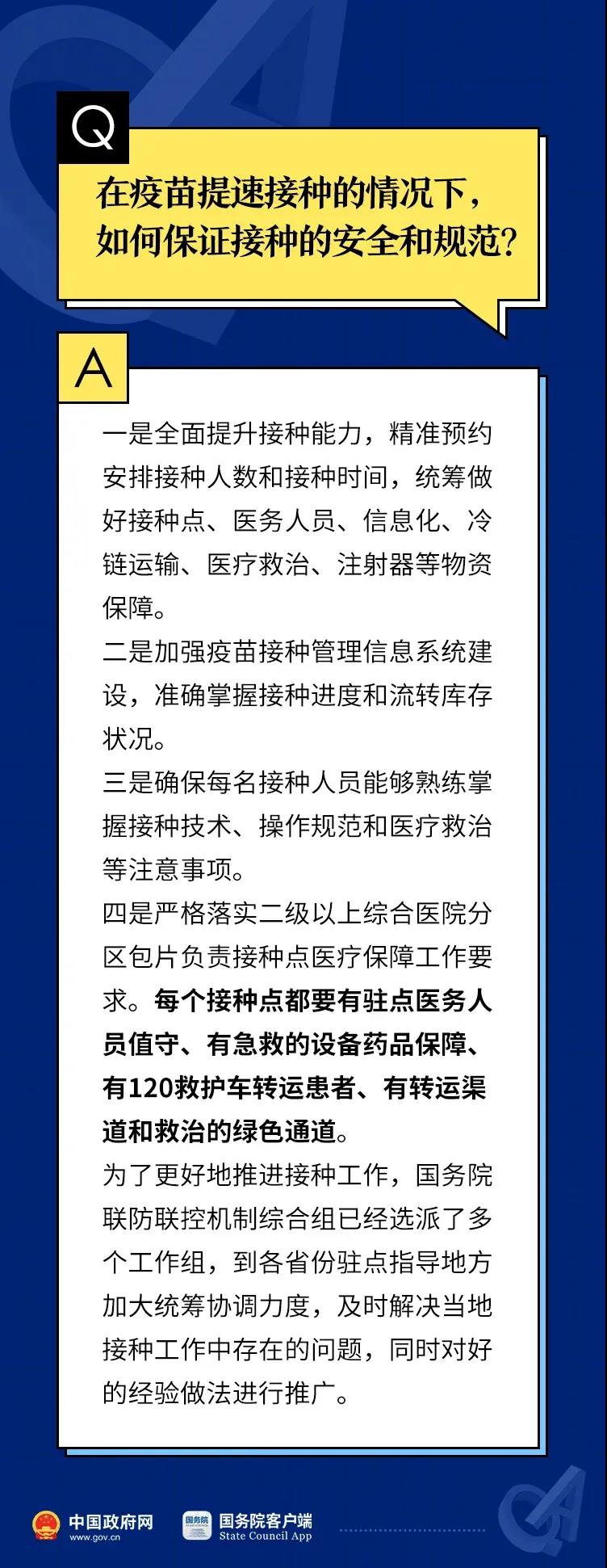 Q

在疫苗提速接种的情况下，如何保证接种的安全和规范？

A

一是全面提升接种能力，精准预约安排接种人数和接种时间，统筹做好接种点、医务人员、信息化、冷链运输、医疗救治、注射器等物资保障。

二是加强疫苗接种管理信息系统建设，准确掌握接种进度和流转库存状况。

三是确保每名接种人员能够熟练掌握接种技术、操作规范和医疗救治等注意事项。

四是严格落实二级以上综合医院分区包片负责接种点医疗保障工作要求。每个接种点都要有驻点医务人员值守、有急救的设备药品保障、有120救护车转运患者、有转运渠道和救治的绿色通道。

为了更好地推进接种工作，国务院联防联控机制综合组已经选派了多个工作组，到各省份驻点指导地方加大统筹协调力度，及时解决当地接种工作中存在的问题，同时对好的经验做法进行推广。

中国政府网
www.gov.cn
国务院
国务院客户端
State Council App